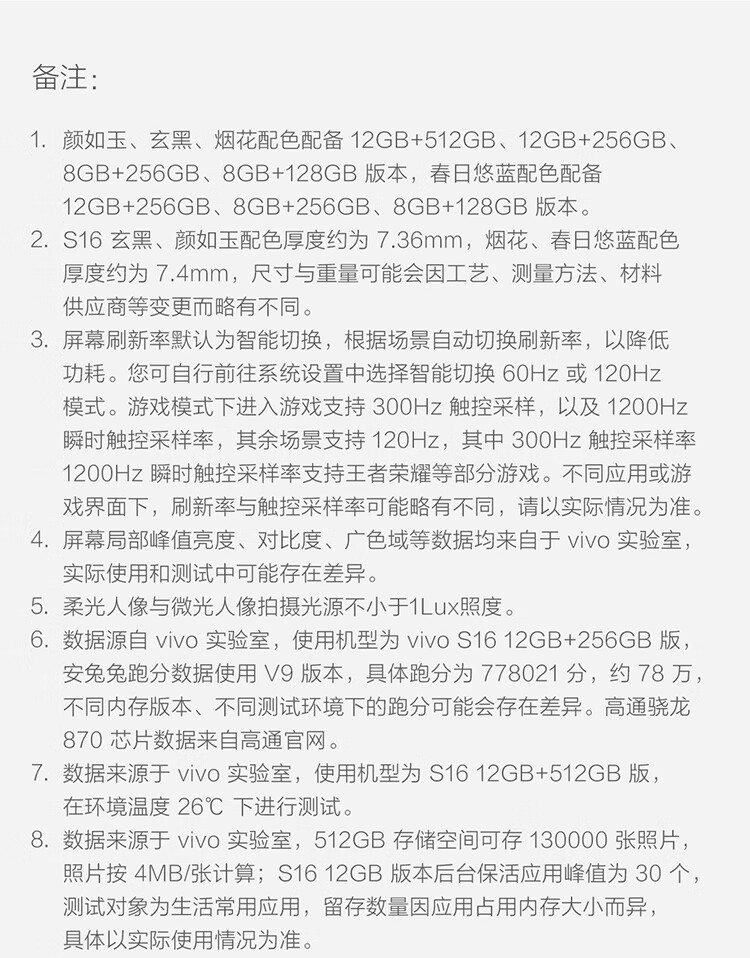 备注:

1. 颜如玉、玄黑、烟花配色配备 12GB+512GB、12GB+256GB、8GB+256GB、8GB+128GB 版本，春日悠蓝配色配备 12GB+256GB、8GB+256GB、8GB+128GB 版本。
2. S16 玄黑、颜如玉配色厚度约为 7.36mm，烟花、春日悠蓝配色厚度约为 7.4mm，尺寸与重量可能会因工艺、测量方法、材料供应商等变更而略有不同。
3. 屏幕刷新率默认为智能切换，根据场景自动切换刷新率，以降低功耗。您可自行前往系统设置中选择智能切换 60Hz 或 120Hz 模式。游戏模式下进入游戏支持 300Hz 触控采样，以及 1200Hz 瞬时触控采样率，其余场景支持 120Hz，其中 300Hz 触控采样率 1200Hz 瞬时触控采样率支持王者荣耀等部分游戏。不同应用或游戏界面下，刷新率与触控采样率可能略有不同，请以实际情况为准。
4. 屏幕局部峰值亮度、对比度、广色域等数据均来自于 vivo 实验室，实际使用和测试中可能存在差异。
5. 柔光人像与微光人像拍摄光源不小于1Lux照度。
6. 数据源自 vivo 实验室，使用机型为 vivo S16 12GB+256GB 版，安兔兔跑分数据使用 V9 版本，具体跑分为 778021 分，约 78 万，不同内存版本、不同测试环境下的跑分可能会存在差异。高通骁龙 870 芯片数据来自高通官网。
7. 数据来源于 vivo 实验室，使用机型为 S16 12GB+512GB 版，在环境温度 26℃ 下进行测试。
8. 数据来源于 vivo 实验室，512GB 存储空间可存 130000 张照片，照片按 4MB/张计算；S16 12GB 版本后台保活应用峰值为 30 个，测试对象为生活常用应用，留存数量因应用占用内存大小而异，具体以实际使用情况为准。